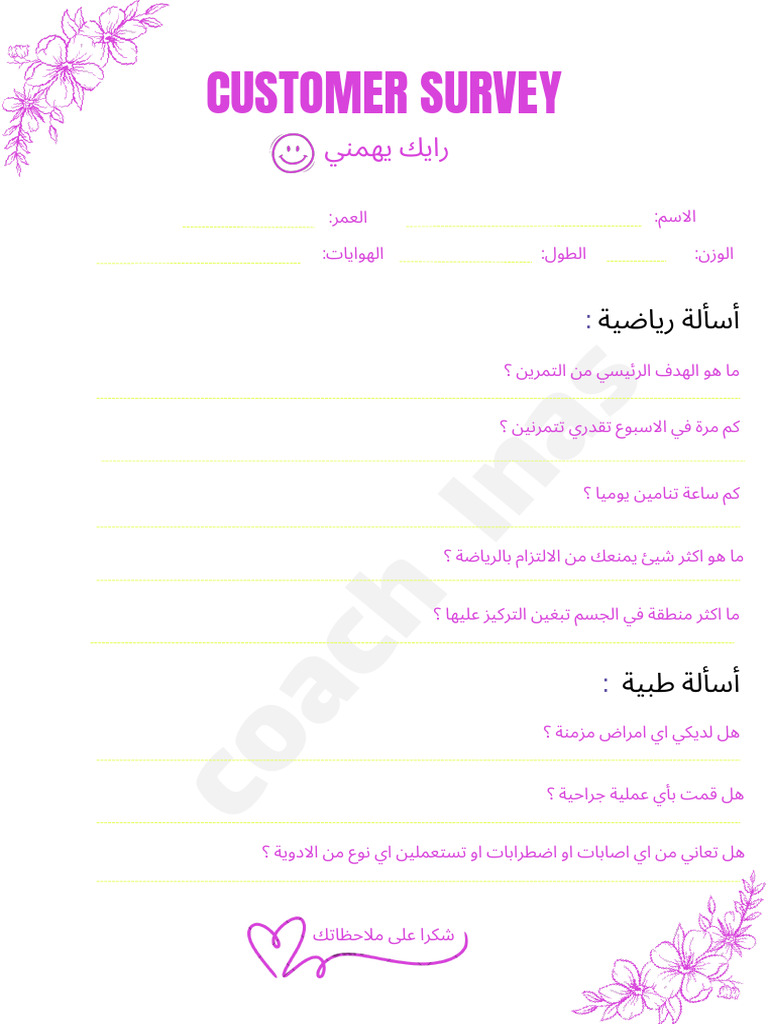 CUSTOMER SURVEY

رايك يهمني

الاسم: العمر:

الوزن: الطول: الهوايات:

أسألة رياضية :

ما هو الهدف الرئيسي من التمرين ؟

كم مرة في الاسبوع تقدري تتمرنين ؟

كم ساعة تنامين يوميا ؟

ما هو اكثر شيئ يمنعك من الالتزام بالرياضة ؟

ما اكثر منطقة في الجسم تبغين التركيز عليها ؟

أسألة طبية :

هل لديكي اي امراض مزمنة ؟

هل قمت بأي عملية جراحية ؟

هل تعاني من اي اصابات او اضطرابات او تستعملين اي نوع من الادوية ؟

شكرا على ملاحظاتك

coach Inas